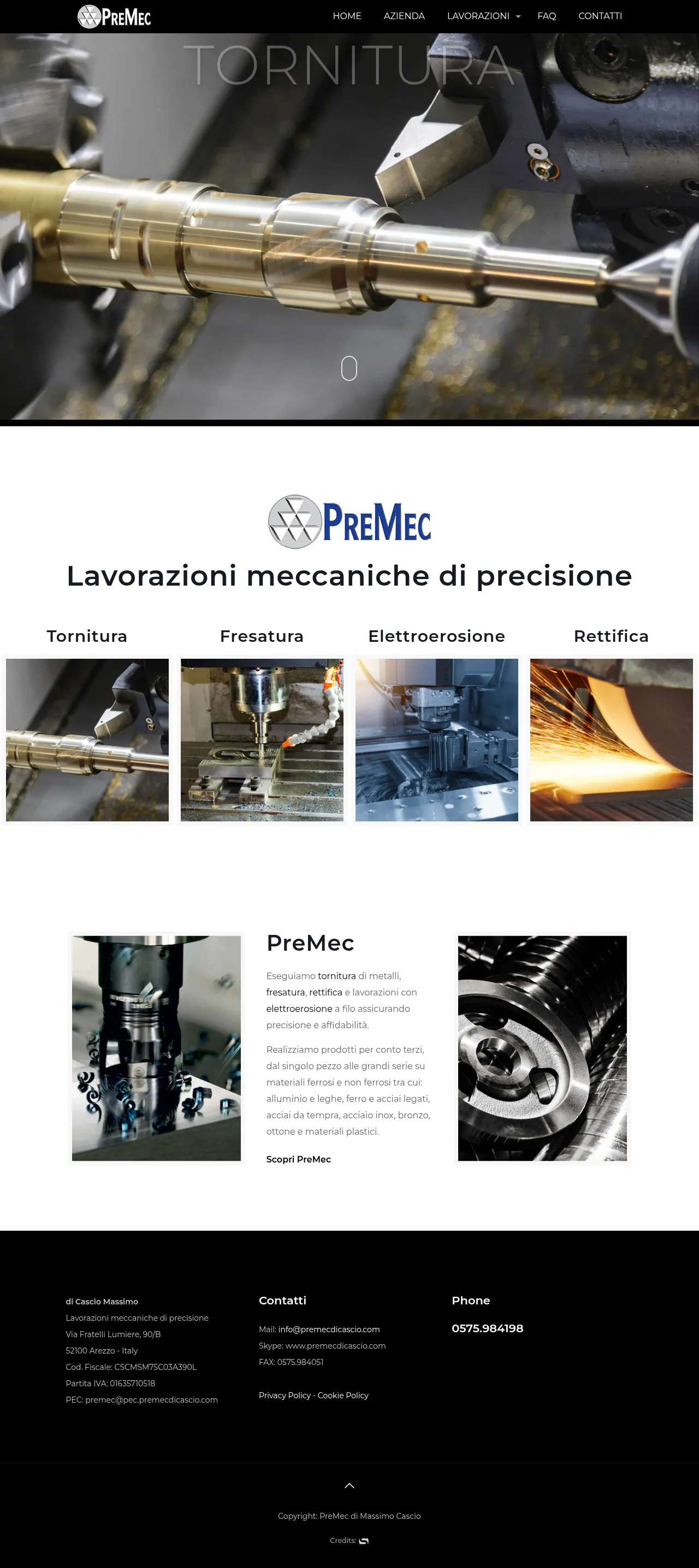 PREMEC

HOME AZIENDA LAVORAZIONI FAQ CONTATTI

TORNITURA

PREMEC

Lavorazioni meccaniche di precisione

Tornitura

Fresatura

Elettroerosione

Rettifica

PreMec

Eseguiamo tornitura di metalli, fresatura, rettifica e lavorazioni con elettroerosione a filo assicurando precisione e affidabilità.

Realizziamo prodotti per conto terzi, dal singolo pezzo alle grandi serie su materiali ferrosi e non ferrosi tra cui: alluminio e leghe, ferro e acciai legati, acciai da tempra, acciaio inox, bronzo, ottone e materiali plastici.

Scopri PreMec

di Cascio Massimo
Lavorazioni meccaniche di precisione
Via Fratelli Lumiere, 90/B
52100 Arezzo - Italy
Cod. Fiscale: CSCMSM75C03A390L
Partita IVA: 01635710518
PEC: premec@pec.premecdicascio.com

Contatti

Mail: info@premecdicascio.com
Skype: www.premecdicascio.com
FAX: 0575.984051

Privacy Policy - Cookie Policy

Phone

0575.984198

Copyright: PreMec di Massimo Cascio

Credits: